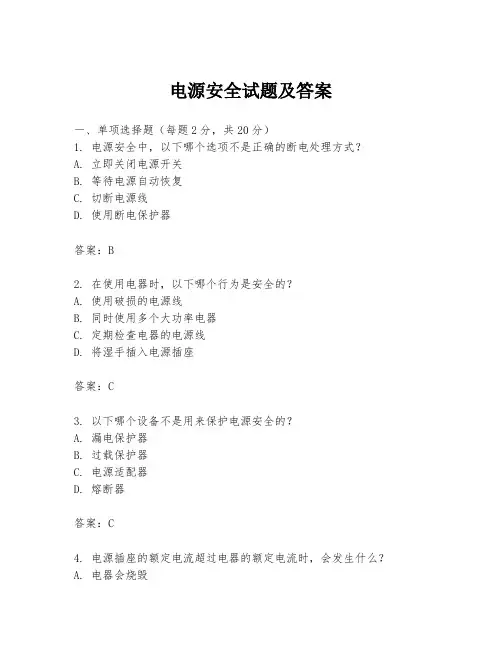 电源安全试题及答案

一、单项选择题（每题2分，共20分）

1. 电源安全中，以下哪个选项不是正确的断电处理方式？
A. 立即关闭电源开关
B. 等待电源自动恢复
C. 切断电源线
D. 使用断电保护器

答案：B

2. 在使用电器时，以下哪个行为是安全的？
A. 使用破损的电源线
B. 同时使用多个大功率电器
C. 定期检查电器的电源线
D. 将湿手插入电源插座

答案：C

3. 以下哪个设备不是用来保护电源安全的？
A. 漏电保护器
B. 过载保护器
C. 电源适配器
D. 熔断器

答案：C

4. 电源插座的额定电流超过电器的额定电流时，会发生什么？
A. 电器会烧毁